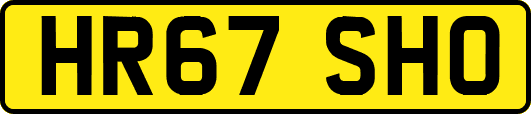 HR67 SHO